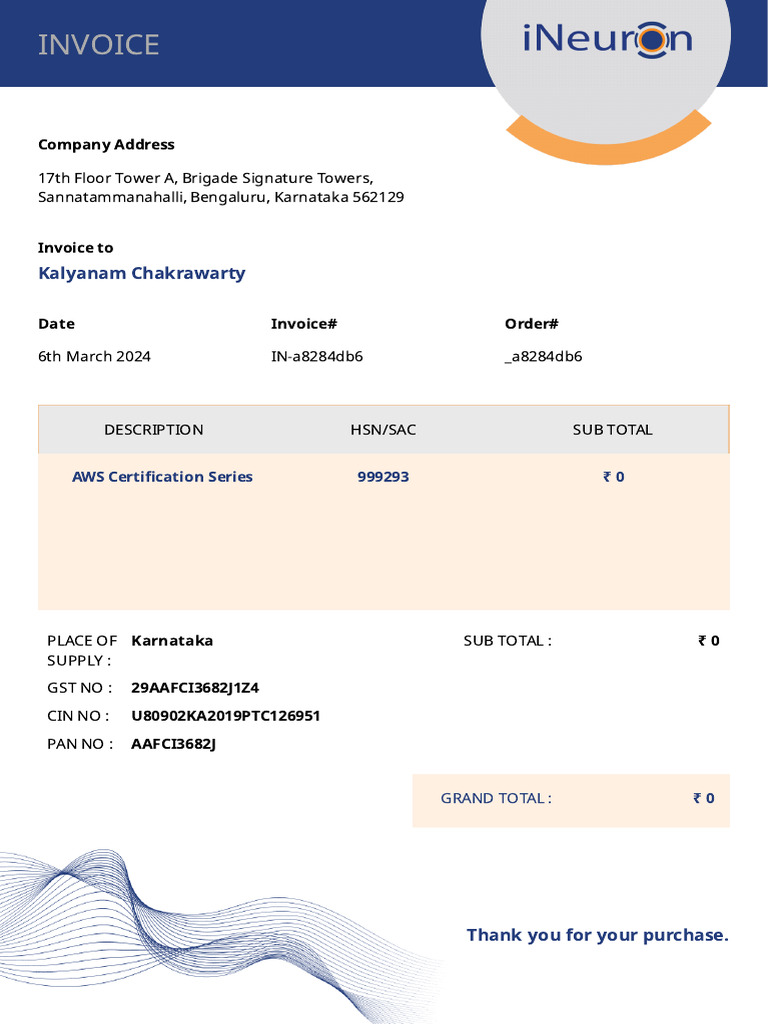 INVOICE

iNeuron

Company Address

17th Floor Tower A, Brigade Signature Towers, Sannatammanahalli, Bengaluru, Karnataka 562129

Invoice to

Kalyanam Chakrawarty

| Date | Invoice# | Order# |
|---|---|---|
| 6th March 2024 | IN-a8284db6 | _a8284db6 |

| DESCRIPTION | HSN/SAC | SUB TOTAL |
|---|---|---|
| AWS Certification Series | 999293 | ₹ 0 |

PLACE OF SUPPLY : Karnataka

GST NO : 29AAFCI3682J1Z4

CIN NO : U80902KA2019PTC126951

PAN NO : AAFCI3682J

SUB TOTAL : ₹ 0

GRAND TOTAL : ₹ 0

Thank you for your purchase.